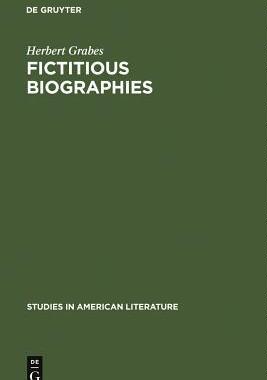 DE GRUYTER

Herbert Grabes

FICTITIOUS BIOGRAPHIES

STUDIES IN AMERICAN LITERATURE

DE
G